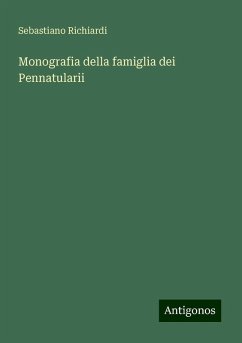 Sebastiano Richiardi

Monografia della famiglia dei Pennatularii

Antigonos